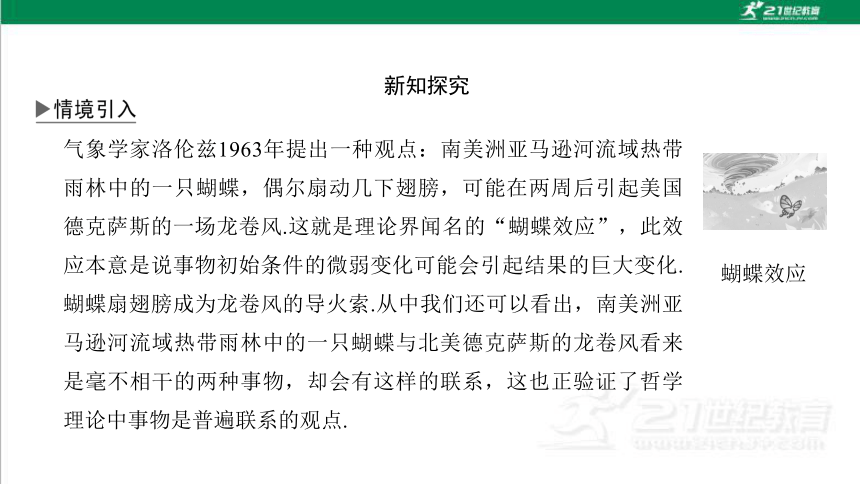 21世纪教育

新知探究

▶情境引入

气象学家洛伦兹1963年提出一种观点：南美洲亚马逊河流域热带雨林中的一只蝴蝶，偶尔扇动几下翅膀，可能在两周后引起美国德克萨斯的一场龙卷风.这就是理论界闻名的“蝴蝶效应”，此效应本意是说事物初始条件的微弱变化可能会引起结果的巨大变化.蝴蝶扇翅膀成为龙卷风的导火索.从中我们还可以看出，南美洲亚马逊河流域热带雨林中的一只蝴蝶与北美德克萨斯的龙卷风看来是毫不相干的两种事物，却会有这样的联系，这也正验证了哲学理论中事物是普遍联系的观点.

蝴蝶效应

21世纪教育